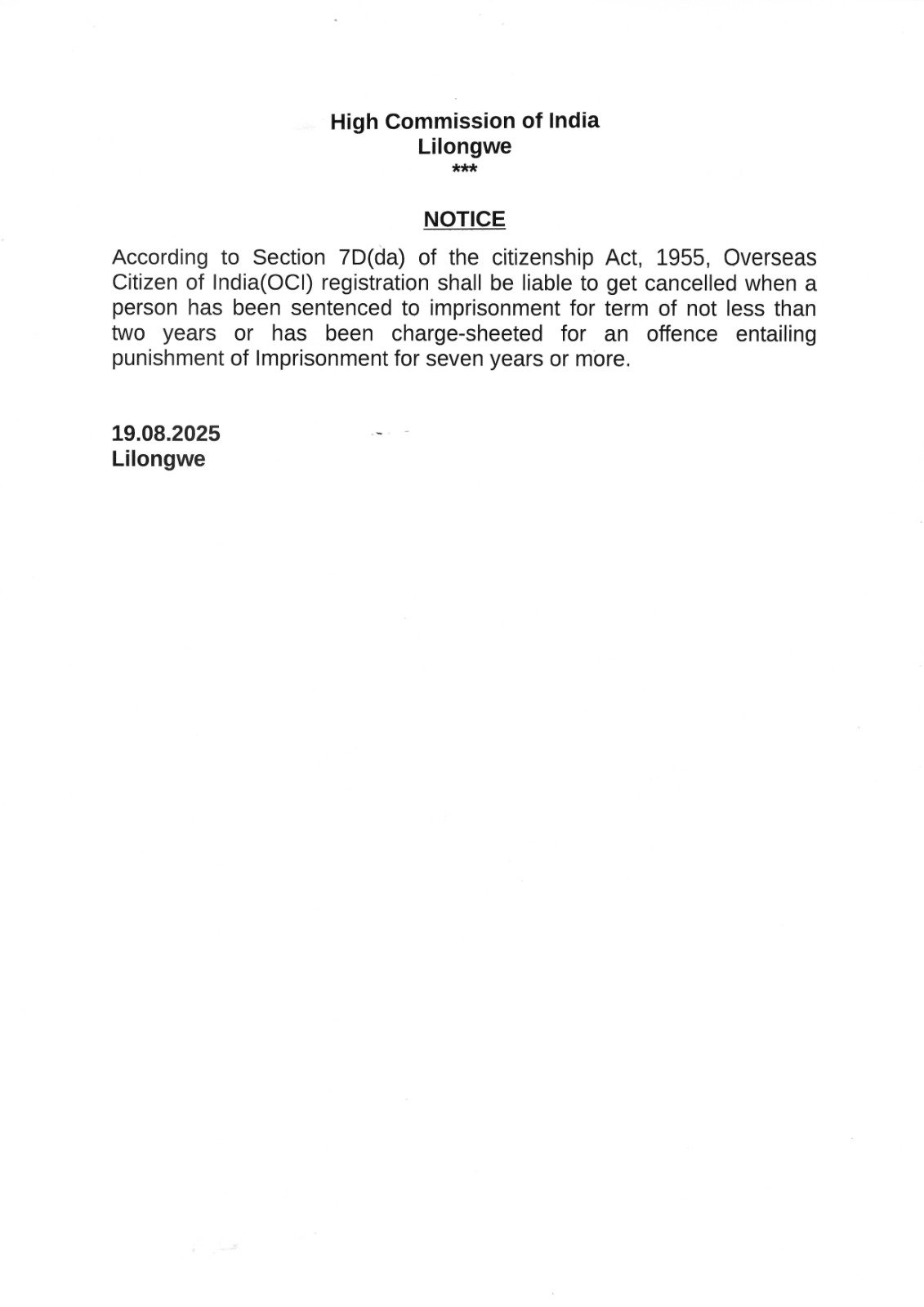 High Commission of India
Lilongwe
***

NOTICE

According to Section 7D(da) of the citizenship Act, 1955, Overseas Citizen of India(OCI) registration shall be liable to get cancelled when a person has been sentenced to imprisonment for term of not less than two years or has been charge-sheeted for an offence entailing punishment of Imprisonment for seven years or more.

19.08.2025
Lilongwe